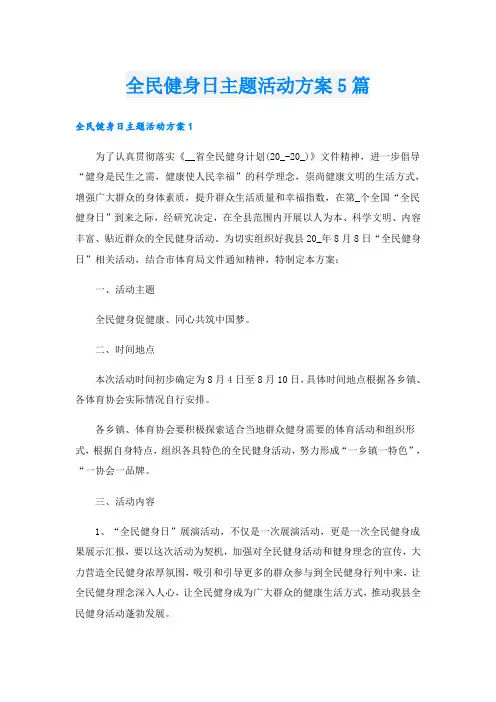 全民健身日主题活动方案5篇

全民健身日主题活动方案1

为了认真贯彻落实《__省全民健身计划(20_-20_)》文件精神，进一步倡导“健身是民生之需，健康使人民幸福”的科学理念，崇尚健康文明的生活方式，增强广大群众的身体素质，提升群众生活质量和幸福指数，在第_个全国“全民健身日”到来之际，经研究决定，在全县范围内开展以人为本、科学文明、内容丰富、贴近群众的全民健身活动。为切实组织好我县20_年8月8日“全民健身日”相关活动，结合市体育局文件通知精神，特制定本方案：

一、活动主题

全民健身促健康、同心共筑中国梦。

二、时间地点

本次活动时间初步确定为8月4日至8月10日，具体时间地点根据各乡镇、各体育协会实际情况自行安排。

各乡镇、体育协会要积极探索适合当地群众健身需要的体育活动和组织形式，根据自身特点，组织各具特色的全民健身活动，努力形成“一乡镇一特色”，“一协会一品牌。

三、活动内容

1、“全民健身日”展演活动，不仅是一次展演活动，更是一次全民健身成果展示汇报，要以这次活动为契机，加强对全民健身活动和健身理念的宣传，大力营造全民健身浓厚氛围，吸引和引导更多的群众参与到全民健身行列中来，让全民健身理念深入人心，让全民健身成为广大群众的健康生活方式，推动我县全民健身活动蓬勃发展。